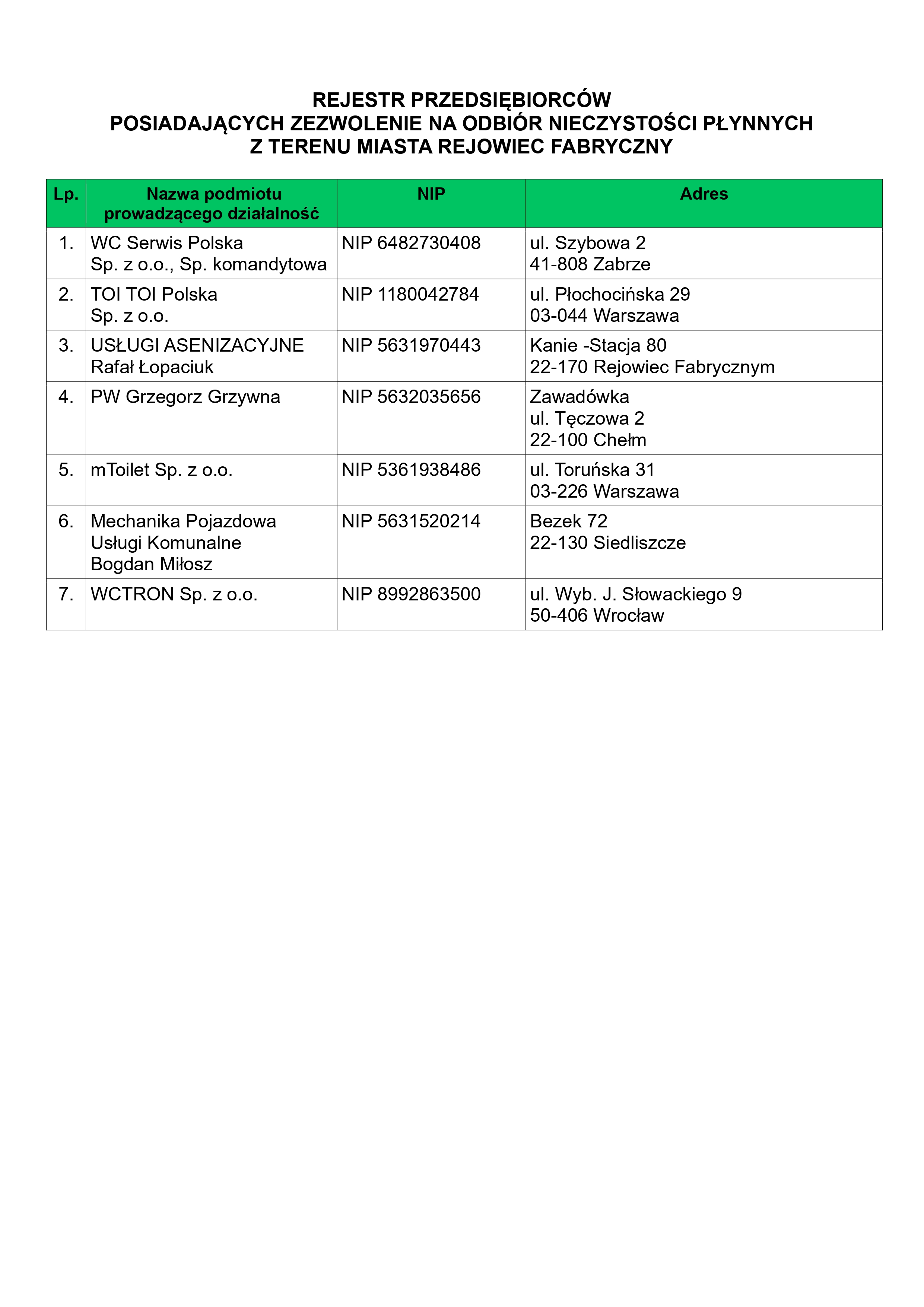 REJESTR PRZEDSIĘBIORCÓW
POSIADAJĄCYCH ZEZWOLENIE NA ODBIÓR NIECZYSTOŚCI PŁYNNYCH
Z TERENU MIASTA REJOWIEC FABRYCZNY

| Lp. | Nazwa podmiotu prowadzącego działalność | NIP | Adres |
|---|---|---|---|
| 1. | WC Serwis Polska Sp. z o.o., Sp. komandytowa | NIP 6482730408 | ul. Szybowa 2 41-808 Zabrze |
| 2. | TOI TOI Polska Sp. z o.o. | NIP 1180042784 | ul. Płochocińska 29 03-044 Warszawa |
| 3. | USŁUGI ASENIZACYJNE Rafał Łopaciuk | NIP 5631970443 | Kanie -Stacja 80 22-170 Rejowiec Fabrycznym |
| 4. | PW Grzegorz Grzywna | NIP 5632035656 | Zawadówka ul. Tęczowa 2 22-100 Chełm |
| 5. | mToilet Sp. z o.o. | NIP 5361938486 | ul. Toruńska 31 03-226 Warszawa |
| 6. | Mechanika Pojazdowa Usługi Komunalne Bogdan Miłosz | NIP 5631520214 | Bezek 72 22-130 Siedliszcze |
| 7. | WCTRON Sp. z o.o. | NIP 8992863500 | ul. Wyb. J. Słowackiego 9 50-406 Wrocław |